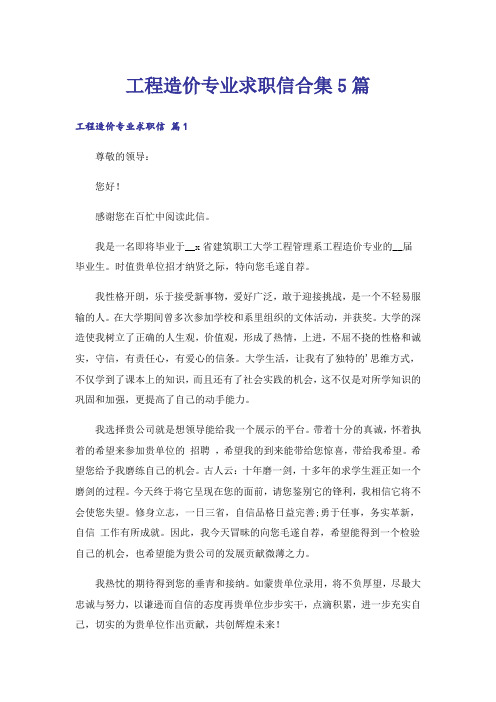 工程造价专业求职信合集5篇

工程造价专业求职信 篇1

尊敬的领导：

您好！

感谢您在百忙中阅读此信。

我是一名即将毕业于__：省建筑职工大学工程管理系工程造价专业的__届毕业生。时值贵单位招才纳贤之际，特向您毛遂自荐。

我性格开朗，乐于接受新事物，爱好广泛，敢于迎接挑战，是一个不轻易服输的人。在大学期间曾多次参加学校和系里组织的文体活动，并获奖。大学的深造使我树立了正确的人生观，价值观，形成了热情，上进，不屈不挠的性格和诚实，守信，有责任心，有爱心的信条。大学生活，让我有了独特的'思维方式，不仅学到了课本上的知识，而且还有了社会实践的机会，这不仅是对所学知识的巩固和加强，更提高了自己的动手能力。

我选择贵公司就是想领导能给我一个展示的平台。带着十分的真诚，怀着执着的希望来参加贵单位的 招聘 ，希望我的到来能带给您惊喜，带给我希望。希望您给予我磨练自己的机会。古人云：十年磨一剑，十多年的求学生涯正如一个磨剑的过程。今天终于将它呈现在您的面前，请您鉴别它的锋利，我相信它将不会使您失望。修身立志，一日三省，自信品格日益完善;勇于任事，务实革新，自信 工作有所成就。因此，我今天冒昧的向您毛遂自荐，希望能得到一个检验自己的机会，也希望能为贵公司的发展贡献微薄之力。

我热忱的期待得到您的垂青和接纳。如蒙贵单位录用，将不负厚望，尽最大忠诚与努力，以谦逊而自信的态度再贵单位步步实干，点滴积累，进一步充实自己，切实的为贵单位作出贡献，共创辉煌未来！